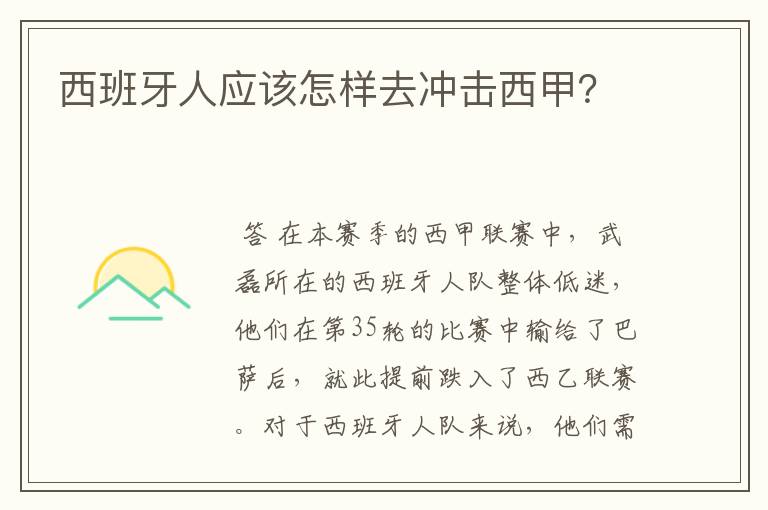 西班牙人应该怎样去冲击西甲?

答 在本赛季的西甲联赛中，武磊所在的西班牙人队整体低迷，他们在第35轮的比赛中输给了巴萨后，就此提前跌入了西乙联赛。对于西班牙人队来说，他们需